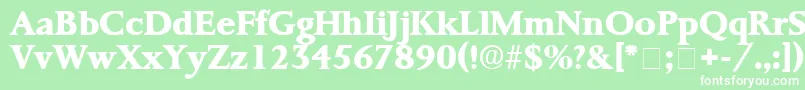 AaBbCcDdEeFfGgHhIiJjKkLlMmNnOoPpQqRrSsTtUu
VvWwXxYyZz1234567890(!@#$%?&[*□;□+-/.,:])
fontsforyou.com